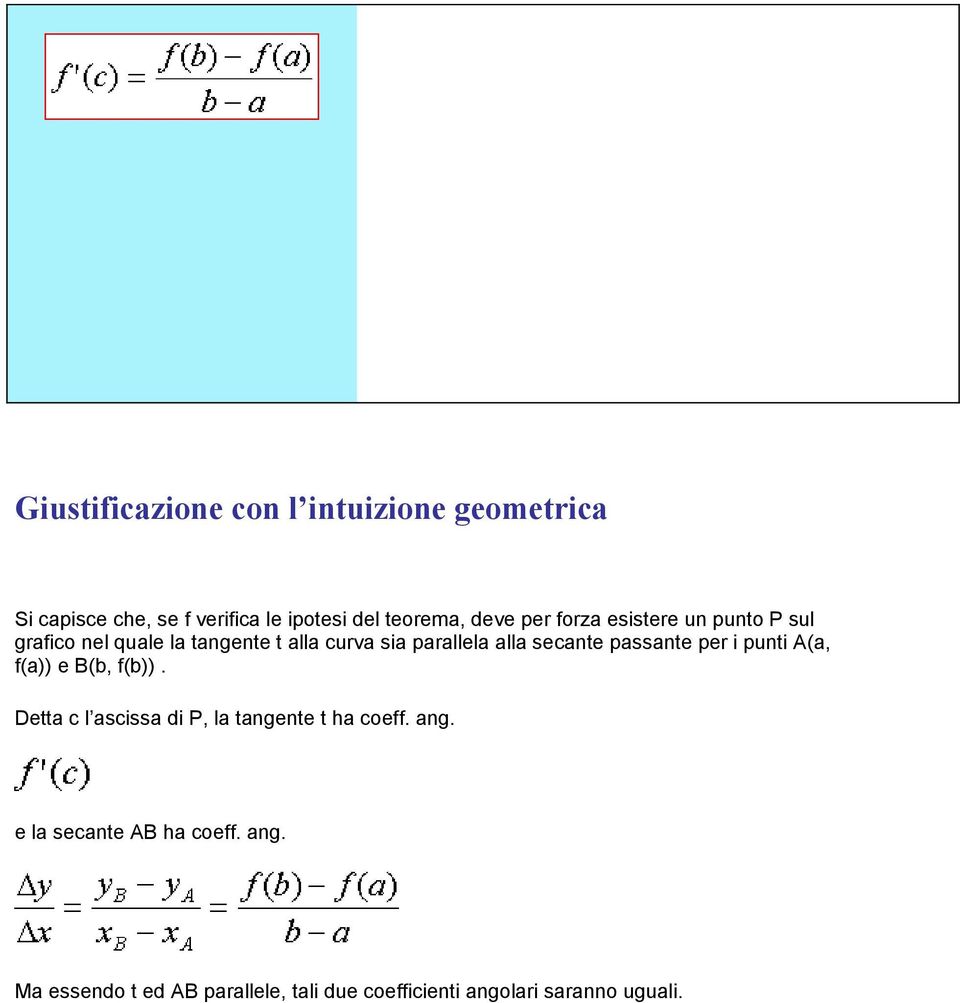 $f'(c) = \frac{f(b) - f(a)}{b - a}$

Giustificazione con l’intuizione geometrica

Si capisce che, se f verifica le ipotesi del teorema, deve per forza esistere un punto P sul grafico nel quale la tangente t alla curva sia parallela alla secante passante per i punti A(a, f(a)) e B(b, f(b)) .

Detta c l’ascissa di P, la tangente t ha coeff. ang.

$f'(c)$

e la secante AB ha coeff. ang.

$\frac{\Delta y}{\Delta x} = \frac{y_B - y_A}{x_B - x_A} = \frac{f(b) - f(a)}{b - a}$

Ma essendo t ed AB parallele, tali due coefficienti angolari saranno uguali.